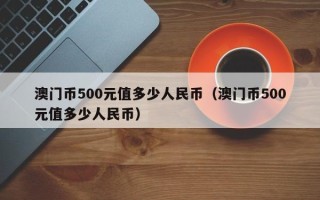 澳门币500元值多少人民币（澳门币500元值多少人民币）